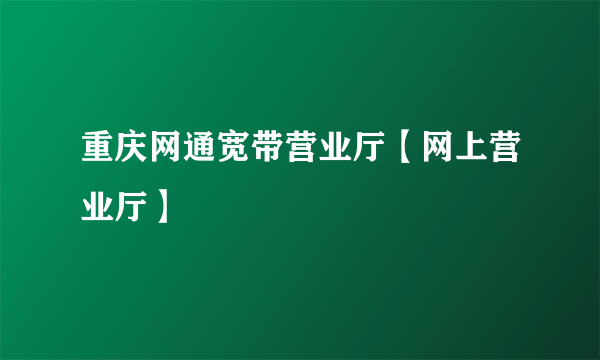 重庆网通宽带营业厅【网上营业厅】